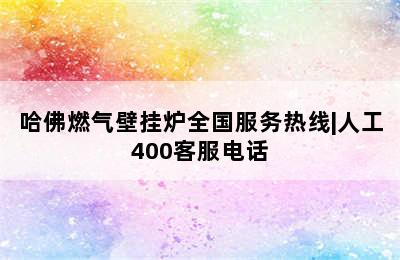 哈佛燃气壁挂炉全国服务热线|人工400客服电话